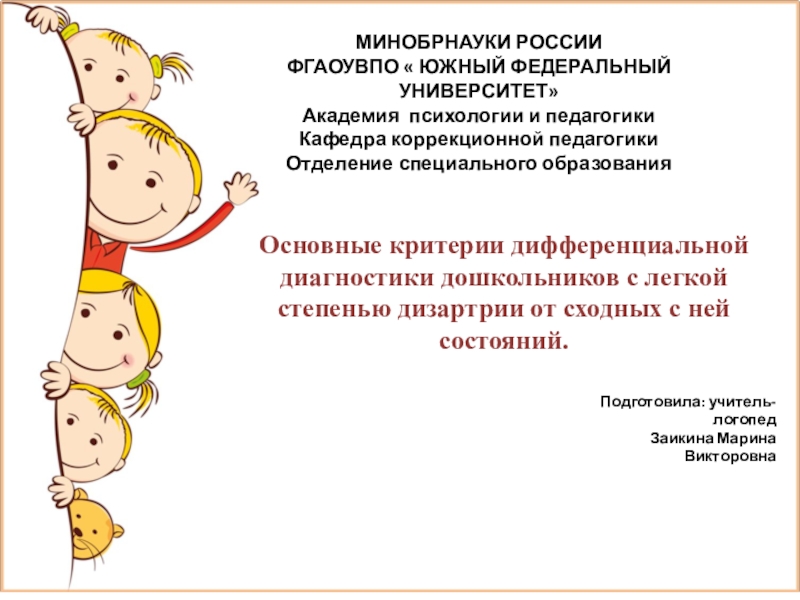 МИНОБРНАУКИ РОССИИ
ФГАОУВПО « ЮЖНЫЙ ФЕДЕРАЛЬНЫЙ УНИВЕРСИТЕТ»
Академия психологии и педагогики
Кафедра коррекционной педагогики
Отделение специального образования

Основные критерии дифференциальной диагностики дошкольников с легкой степенью дизартрии от сходных с ней состояний.

Подготовила: учитель-логопед
Заикина Марина Викторовна